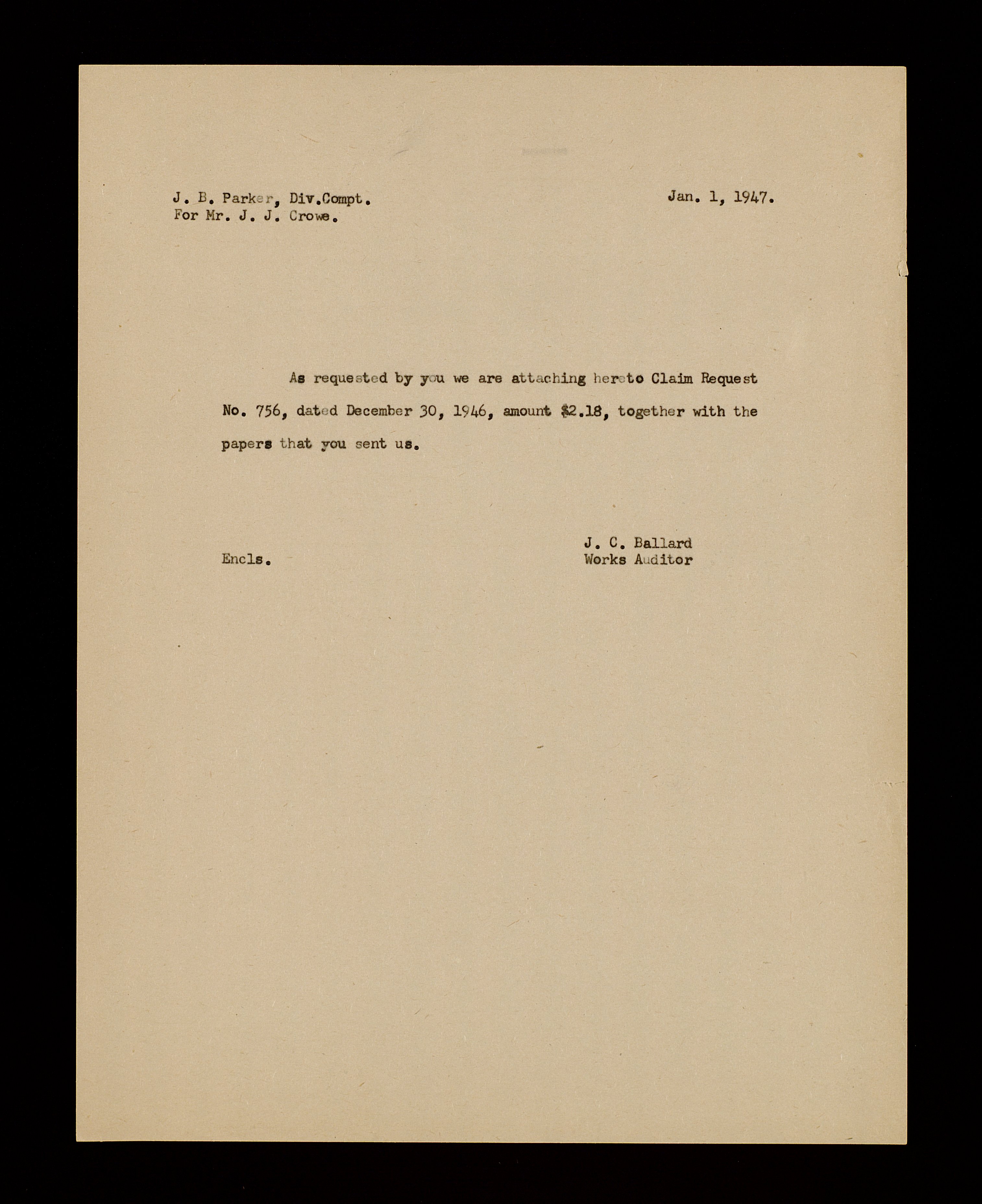 J. B. Parker, Div.Compt.
For Mr. J. J. Crowe.

Jan. 1, 1947.

As requested by you we are attaching hereto Claim Request No. 756, dated December 30, 1946, amount $2.18, together with the papers that you sent us.

Encls.

J. C. Ballard
Works Auditor